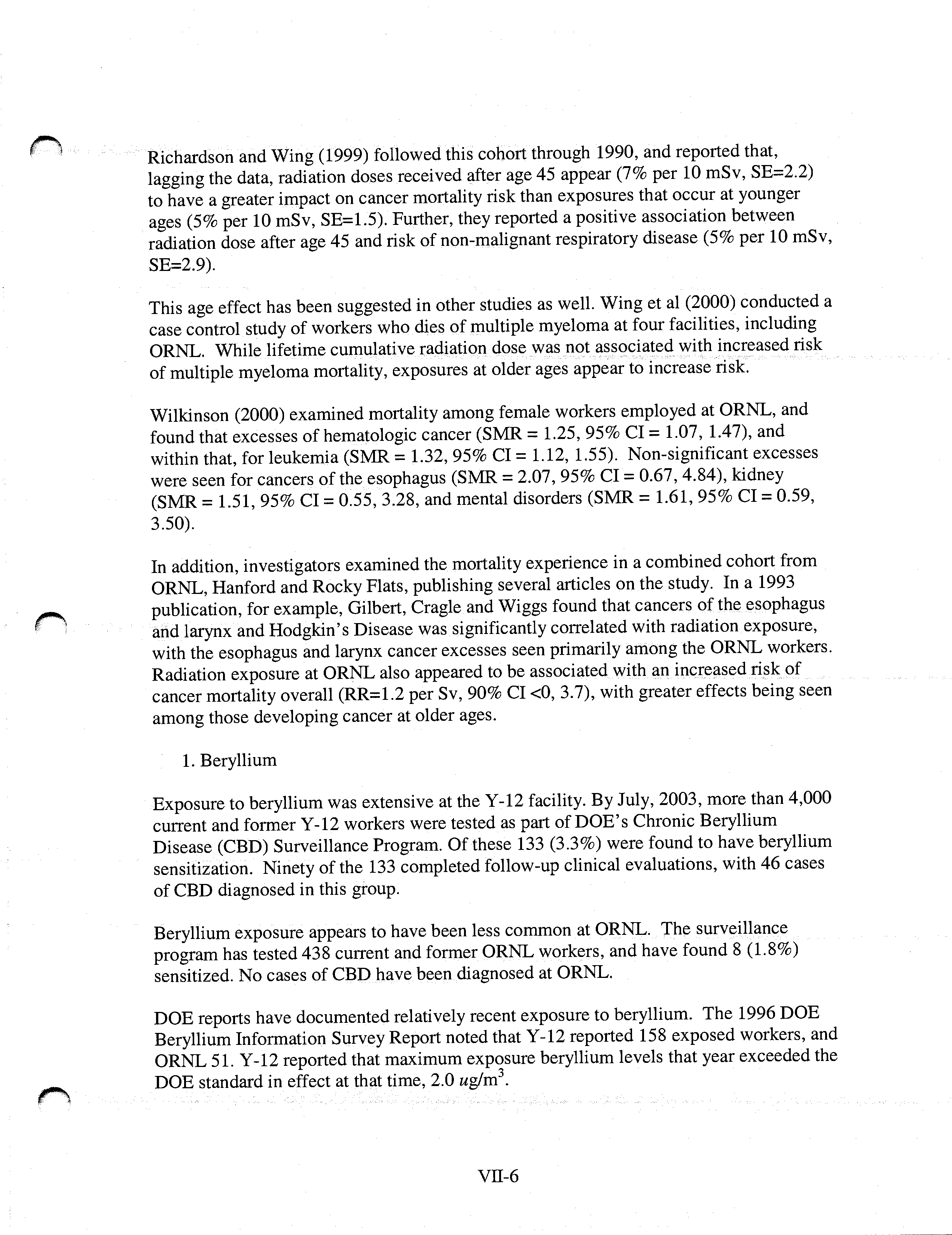 Richardson and Wing (1999) followed this cohort through 1990, and reported that, lagging the data, radiation doses received after age 45 appear (7% per 10 mSv, SE=2.2) to have a greater impact on cancer mortality risk than exposures that occur at younger ages (5% per 10 mSv, SE=1.5). Further, they reported a positive association between radiation dose after age 45 and risk of non-malignant respiratory disease (5% per 10 mSv, SE=2.9).

This age effect has been suggested in other studies as well. Wing et al (2000) conducted a case control study of workers who dies of multiple myeloma at four facilities, including ORNL. While lifetime cumulative radiation dose was not associated with increased risk of multiple myeloma mortality, exposures at older ages appear to increase risk.

Wilkinson (2000) examined mortality among female workers employed at ORNL, and found that excesses of hematologic cancer (SMR = 1.25, 95% CI = 1.07, 1.47), and within that, for leukemia (SMR = 1.32, 95% CI = 1.12, 1.55). Non-significant excesses were seen for cancers of the esophagus (SMR = 2.07, 95% CI = 0.67, 4.84), kidney (SMR = 1.51, 95% CI = 0.55, 3.28, and mental disorders (SMR = 1.61, 95% CI = 0.59, 3.50).

In addition, investigators examined the mortality experience in a combined cohort from ORNL, Hanford and Rocky Flats, publishing several articles on the study. In a 1993 publication, for example, Gilbert, Cragle and Wiggs found that cancers of the esophagus and larynx and Hodgkin's Disease was significantly correlated with radiation exposure, with the esophagus and larynx cancer excesses seen primarily among the ORNL workers. Radiation exposure at ORNL also appeared to be associated with an increased risk of cancer mortality overall (RR=1.2 per Sv, 90% CI <0, 3.7), with greater effects being seen among those developing cancer at older ages.

1. Beryllium

Exposure to beryllium was extensive at the Y-12 facility. By July, 2003, more than 4,000 current and former Y-12 workers were tested as part of DOE's Chronic Beryllium Disease (CBD) Surveillance Program. Of these 133 (3.3%) were found to have beryllium sensitization. Ninety of the 133 completed follow-up clinical evaluations, with 46 cases of CBD diagnosed in this group.

Beryllium exposure appears to have been less common at ORNL. The surveillance program has tested 438 current and former ORNL workers, and have found 8 (1.8%) sensitized. No cases of CBD have been diagnosed at ORNL.

DOE reports have documented relatively recent exposure to beryllium. The 1996 DOE Beryllium Information Survey Report noted that Y-12 reported 158 exposed workers, and ORNL 51. Y-12 reported that maximum exposure beryllium levels that year exceeded the DOE standard in effect at that time, 2.0 $ug/m^3$.

VII-6